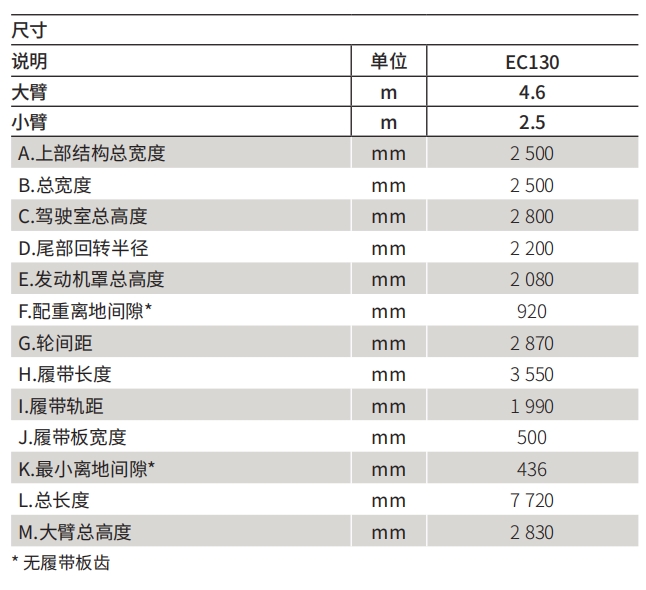 尺寸

| 说明 | 单位 | EC130 |
|---|---|---|
| 大臂 | m | 4.6 |
| 小臂 | m | 2.5 |
| A.上部结构总宽度 | mm | 2 500 |
| B.总宽度 | mm | 2 500 |
| C.驾驶室总高度 | mm | 2 800 |
| D.尾部回转半径 | mm | 2 200 |
| E.发动机罩总高度 | mm | 2 080 |
| F.配重离地间隙* | mm | 920 |
| G.轮间距 | mm | 2 870 |
| H.履带长度 | mm | 3 550 |
| I.履带轨距 | mm | 1 990 |
| J.履带板宽度 | mm | 500 |
| K.最小离地间隙* | mm | 436 |
| L.总长度 | mm | 7 720 |
| M.大臂总高度 | mm | 2 830 |

* 无履带板齿